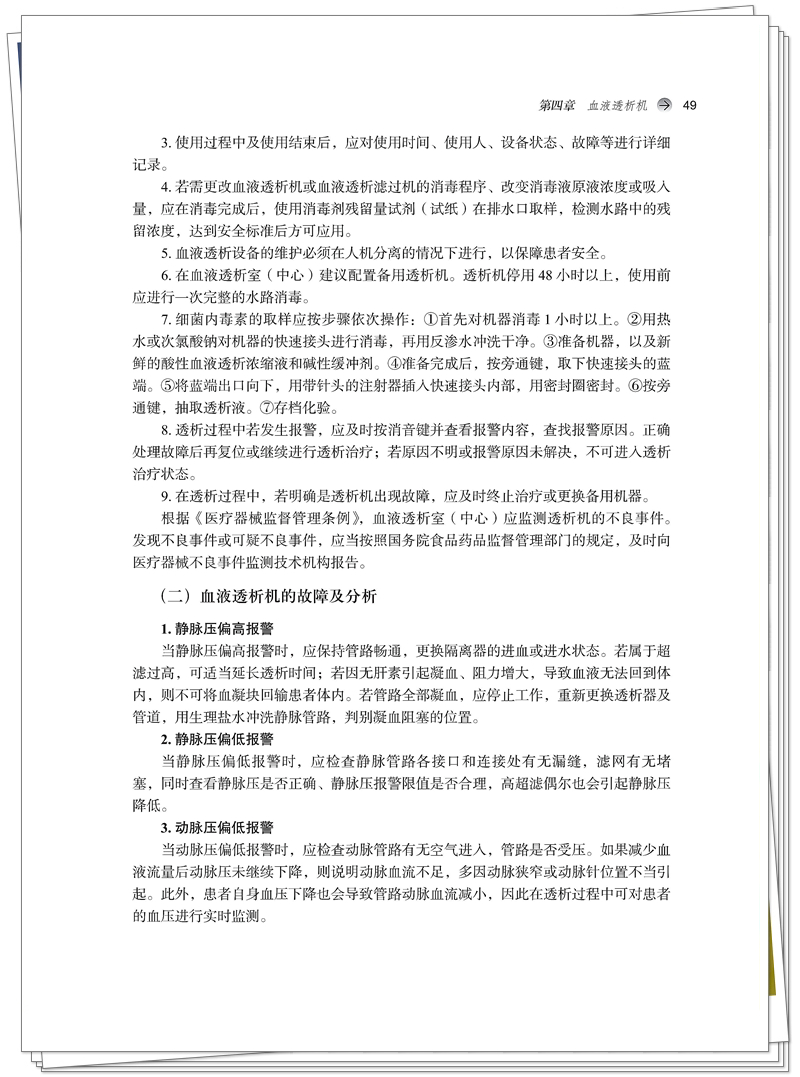 第四章 血液透析机 49

3. 使用过程中及使用结束后，应对使用时间、使用人、设备状态、故障等进行详细记录。

4. 若需更改血液透析机或血液透析滤过机的消毒程序、改变消毒液原液浓度或吸入量，应在消毒完成后，使用消毒剂残留量试剂（试纸）在排水口取样，检测水路中的残留浓度，达到安全标准后方可应用。

5. 血液透析设备的维护必须在人机分离的情况下进行，以保障患者安全。

6. 在血液透析室（中心）建议配置备用透析机。透析机停用 48 小时以上，使用前应进行一次完整的水路消毒。

7. 细菌内毒素的取样应按步骤依次操作：①首先对机器消毒 1 小时以上。②用热水或次氯酸钠对机器的快速接头进行消毒，再用反渗水冲洗干净。③准备机器，以及新鲜的酸性血液透析浓缩液和碱性缓冲剂。④准备完成后，按旁通键，取下快速接头的蓝端。⑤将蓝端出口向下，用带针头的注射器插入快速接头内部，用密封圈密封。⑥按旁通键，抽取透析液。⑦存档化验。

8. 透析过程中若发生报警，应及时按消音键并查看报警内容，查找报警原因。正确处理故障后再复位或继续进行透析治疗；若原因不明或报警原因未解决，不可进入透析治疗状态。

9. 在透析过程中，若明确是透析机出现故障，应及时终止治疗或更换备用机器。

根据《医疗器械监督管理条例》，血液透析室（中心）应监测透析机的不良事件。发现不良事件或可疑不良事件，应当按照国务院食品药品监督管理部门的规定，及时向医疗器械不良事件监测技术机构报告。

（二）血液透析机的故障及分析

1. 静脉压偏高报警

当静脉压偏高报警时，应保持管路畅通，更换隔离器的进血或进水状态。若属于超滤过高，可适当延长透析时间；若因无肝素引起凝血、阻力增大，导致血液无法回到体内，则不可将血凝块回输患者体内。若管路全部凝血，应停止工作，重新更换透析器及管道，用生理盐水冲洗静脉管路，判别凝血阻塞的位置。

2. 静脉压偏低报警

当静脉压偏低报警时，应检查静脉管路各接口和连接处有无漏缝，滤网有无堵塞，同时查看静脉压是否正确、静脉压报警限值是否合理，高超滤偶尔也会引起静脉压降低。

3. 动脉压偏低报警

当动脉压偏低报警时，应检查动脉管路有无空气进入，管路是否受压。如果减少血液流量后动脉压未继续下降，则说明动脉血流不足，多因动脉狭窄或动脉针位置不当引起。此外，患者自身血压下降也会导致管路动脉血流减小，因此在透析过程中可对患者的血压进行实时监测。